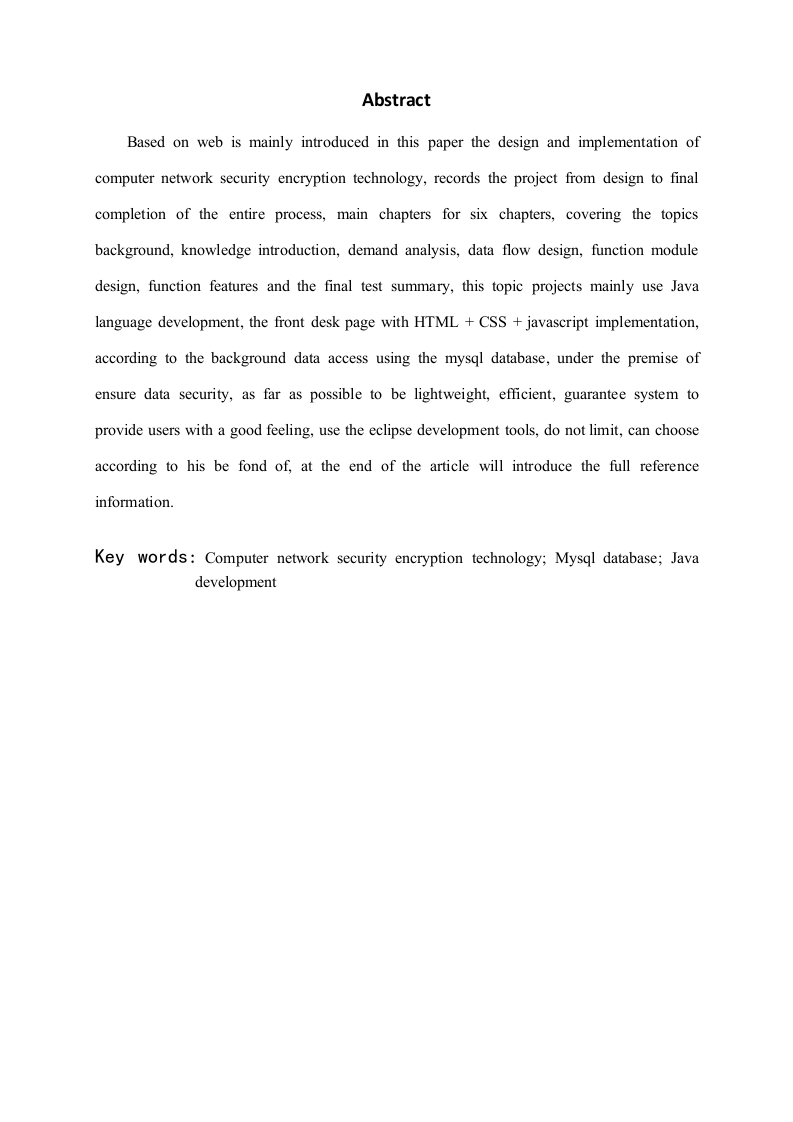 Abstract

Based on web is mainly introduced in this paper the design and implementation of computer network security encryption technology, records the project from design to final completion of the entire process, main chapters for six chapters, covering the topics background, knowledge introduction, demand analysis, data flow design, function module design, function features and the final test summary, this topic projects mainly use Java language development, the front desk page with HTML + CSS + javascript implementation, according to the background data access using the mysql database, under the premise of ensure data security, as far as possible to be lightweight, efficient, guarantee system to provide users with a good feeling, use the eclipse development tools, do not limit, can choose according to his be fond of, at the end of the article will introduce the full reference information.

Key words: Computer network security encryption technology; Mysql database; Java development